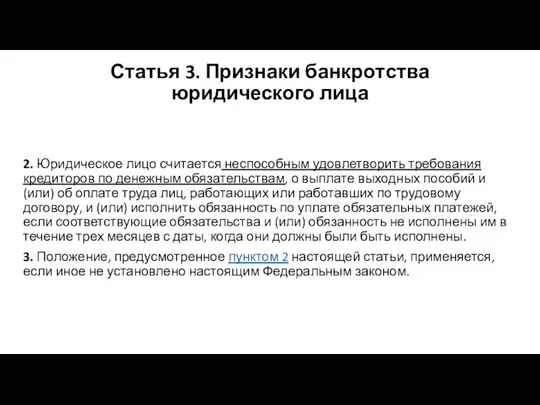 Статья 3. Признаки банкротства юридического лица

2. Юридическое лицо считается неспособным удовлетворить требования кредиторов по денежным обязательствам, о выплате выходных пособий и (или) об оплате труда лиц, работающих или работавших по трудовому договору, и (или) исполнить обязанность по уплате обязательных платежей, если соответствующие обязательства и (или) обязанность не исполнены им в течение трех месяцев с даты, когда они должны были быть исполнены.

3. Положение, предусмотренное пунктом 2 настоящей статьи, применяется, если иное не установлено настоящим Федеральным законом.